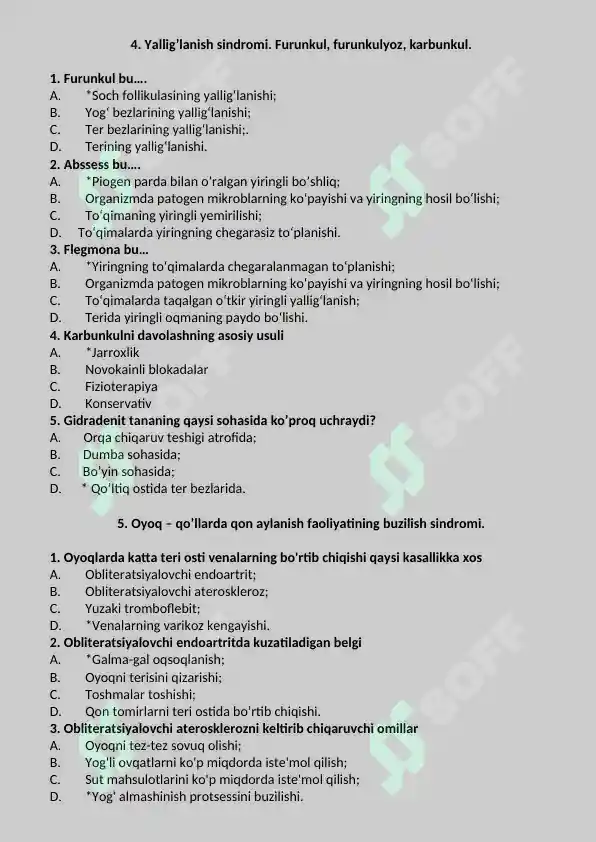 4. Yallig'lanish sindromi. Furunkul, furunkulyoz, karbunkul.

1. Furunkul bu….
A. *Soch follikulasining yallig'lanishi;
B. Yog' bezlarining yallig'lanishi;
C. Ter bezlarining yallig'lanishi;.
D. Terining yallig'lanishi.
2. Abssess bu….
A. *Piogen parda bilan o'ralgan yiringli bo'shliq;
B. Organizmda patogen mikroblarning ko'payishi va yiringning hosil bo'lishi;
C. To'qimaning yiringli yemirilishi;
D. To'qimalarda yiringning chegarasiz to'planishi.
3. Flegmona bu…
A. *Yiringning to'qimalarda chegaralanmagan to'planishi;
B. Organizmda patogen mikroblarning ko'payishi va yiringning hosil bo'lishi;
C. To'qimalarda taqalgan o'tkir yiringli yallig'lanish;
D. Terida yiringli oqmaning paydo bo'lishi.
4. Karbunkulni davolashning asosiy usuli
A. *Jarroxlik
B. Novokainli blokadalar
C. Fizioterapiya
D. Konservativ
5. Gidradenit tananing qaysi sohasida ko'proq uchraydi?
A. Orqa chiqaruv teshigi atrofida;
B. Dumba sohasida;
C. Bo'yin sohasida;
D. * Qo'ltiq ostida ter bezlarida.

5. Oyoq – qo'llarda qon aylanish faoliyatining buzilish sindromi.

1. Oyoqlarda katta teri osti venalarning bo'rtib chiqishi qaysi kasallikka xos
A. Obliteratsiyalovchi endoartrit;
B. Obliteratsiyalovchi ateroskleroz;
C. Yuzaki tromboflebit;
D. *Venalarning varikoz kengayishi.
2. Obliteratsiyalovchi endoartritda kuzatiladigan belgi
A. *Galma-gal oqsoqlanish;
B. Oyoqni terisini qizarishi;
C. Toshmalar toshishi;
D. Qon tomirlarni teri ostida bo'rtib chiqishi.
3. Obliteratsiyalovchi aterosklerozni keltirib chiqaruvchi omillar
A. Oyoqni tez-tez sovuq olishi;
B. Yog'li ovqatlarni ko'p miqdorda iste'mol qilish;
C. Sut mahsulotlarini ko'p miqdorda iste'mol qilish;
D. *Yog' almashinish protsessini buzilishi.